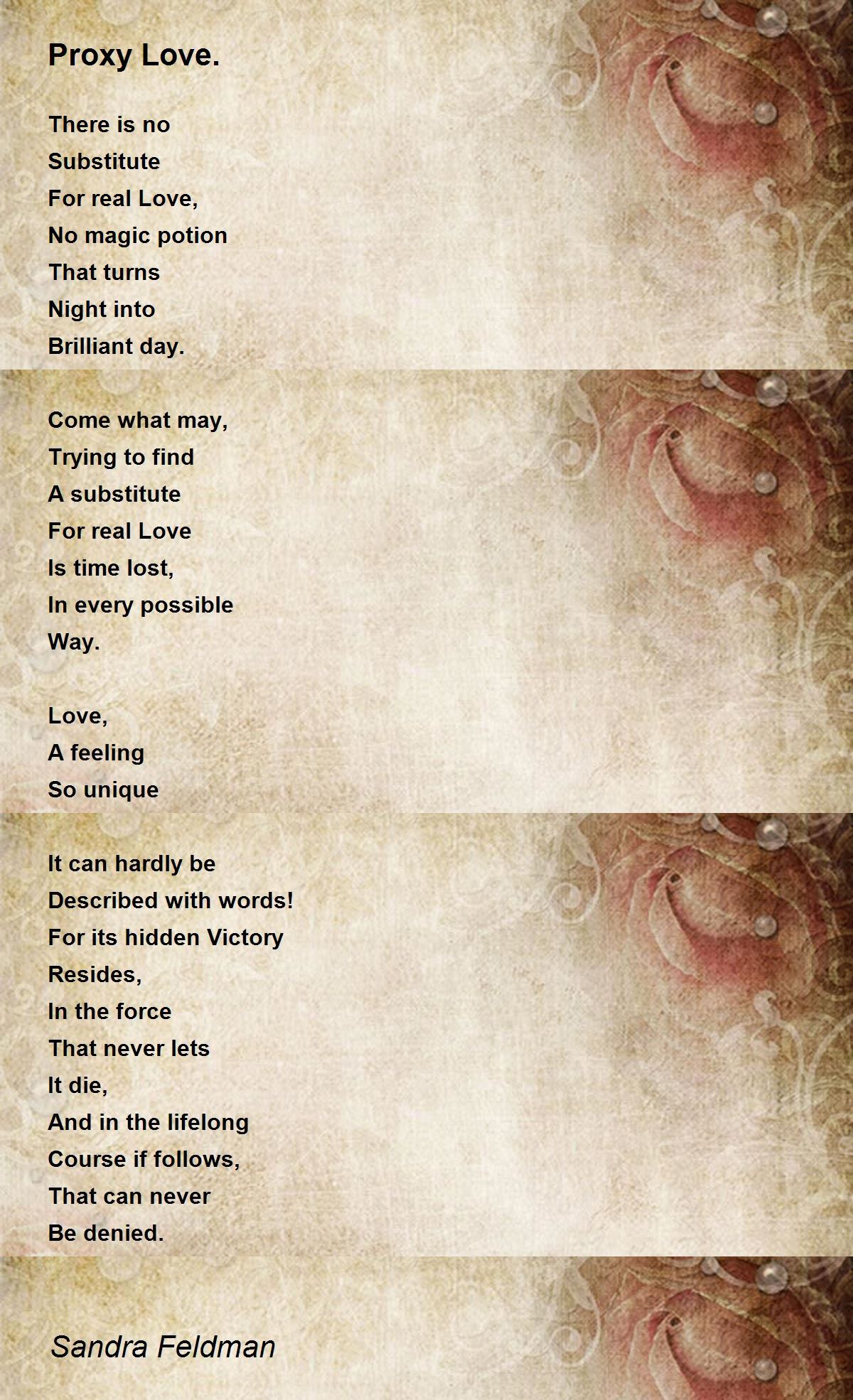 Proxy Love.

There is no
Substitute
For real Love,
No magic potion
That turns
Night into
Brilliant day.

Come what may,
Trying to find
A substitute
For real Love
Is time lost,
In every possible
Way.

Love,
A feeling
So unique

It can hardly be
Described with words!
For its hidden Victory
Resides,
In the force
That never lets
It die,
And in the lifelong
Course if follows,
That can never
Be denied.

Sandra Feldman